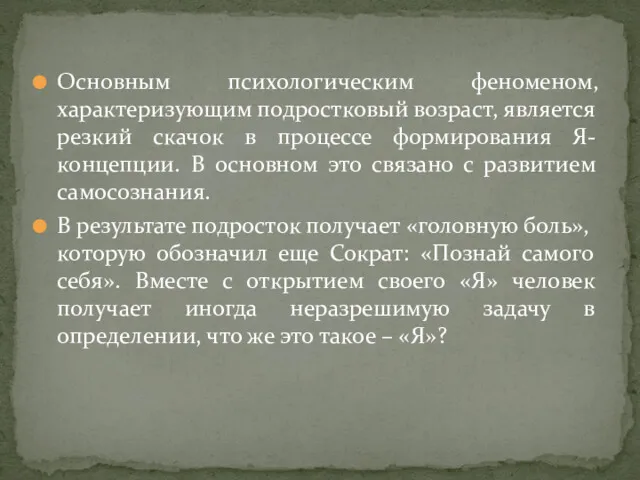 Основным психологическим феноменом, характеризующим подростковый возраст, является резкий скачок в процессе формирования Я-концепции. В основном это связано с развитием самосознания.

В результате подросток получает «головную боль», которую обозначил еще Сократ: «Познай самого себя». Вместе с открытием своего «Я» человек получает иногда неразрешимую задачу в определении, что же это такое – «Я»?